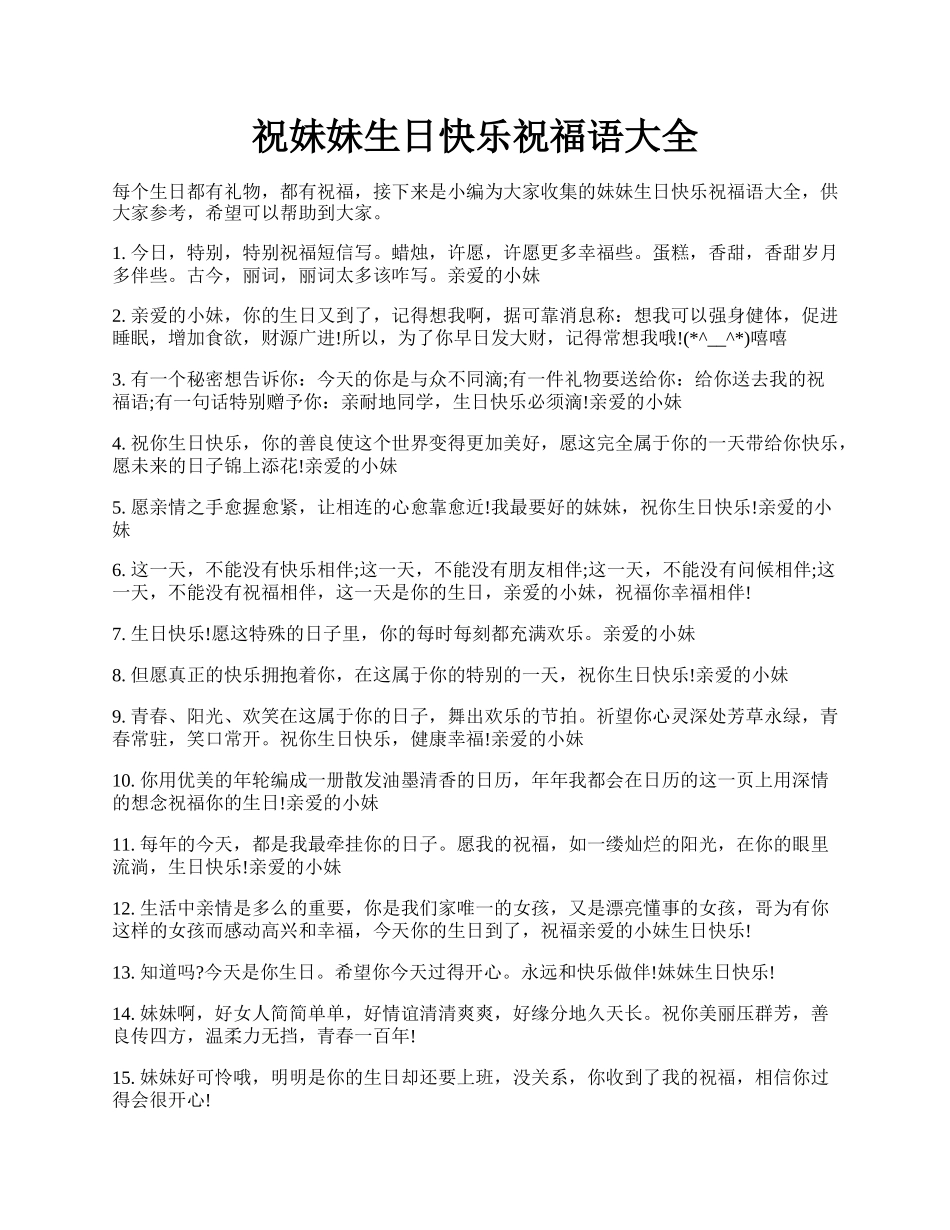 祝妹妹生日快乐祝福语大全

每个生日都有礼物，都有祝福，接下来是小编为大家收集的妹妹生日快乐祝福语大全，供大家参考，希望可以帮助到大家。

1. 今日，特别，特别祝福短信写。蜡烛，许愿，许愿更多幸福些。蛋糕，香甜，香甜岁月多伴些。古今，丽词，丽词太多该咋写。亲爱的小妹

2. 亲爱的小妹，你的生日又到了，记得想我啊，据可靠消息称：想我可以强身健体，促进睡眠，增加食欲，财源广进!所以，为了你早日发大财，记得常想我哦!(*^__^*)嘻嘻

3. 有一个秘密想告诉你：今天的你是与众不同滴;有一件礼物要送给你：给你送去我的祝福语;有一句话特别赠予你：亲耐地同学，生日快乐必须滴!亲爱的小妹

4. 祝你生日快乐，你的善良使这个世界变得更加美好，愿这完全属于你的一天带给你快乐，愿未来的日子锦上添花!亲爱的小妹

5. 愿亲情之手愈握愈紧，让相连的心愈靠愈近!我最要好的妹妹，祝你生日快乐!亲爱的小妹

6. 这一天，不能没有快乐相伴;这一天，不能没有朋友相伴;这一天，不能没有问候相伴;这一天，不能没有祝福相伴，这一天是你的生日，亲爱的小妹，祝福你幸福相伴!

7. 生日快乐!愿这特殊的日子里，你的每时每刻都充满欢乐。亲爱的小妹

8. 但愿真正的快乐拥抱着你，在这属于你的特别的一天，祝你生日快乐!亲爱的小妹

9. 青春、阳光、欢笑在这属于你的日子，舞出欢乐的节拍。祈望你心灵深处芳草永绿，青春常驻，笑口常开。祝你生日快乐，健康幸福!亲爱的小妹

10. 你用优美的年轮编成一册散发油墨清香的日历，年年我都会在日历的这一页上用深情的想念祝福你的生日!亲爱的小妹

11. 每年的今天，都是我最牵挂你的日子。愿我的祝福，如一缕灿烂的阳光，在你的眼里流淌，生日快乐!亲爱的小妹

12. 生活中亲情是多么的重要，你是我们家唯一的女孩，又是漂亮懂事的女孩，哥为有你这样的女孩而感动高兴和幸福，今天你的生日到了，祝福亲爱的小妹生日快乐!

13. 知道吗?今天是你生日。希望你今天过得开心。永远和快乐做伴!妹妹生日快乐!

14. 妹妹啊，好女人简简单单，好情谊清清爽爽，好缘分地久天长。祝你美丽压群芳，善良传四方，温柔力无挡，青春一百年!

15. 妹妹好可怜哦，明明是你的生日却还要上班，没关系，你收到了我的祝福，相信你过得会很开心!